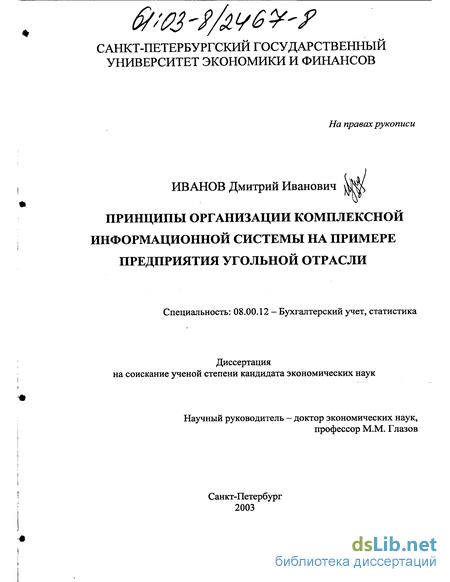 61:03-8/2467-8

САНКТ-ПЕТЕРБУРГСКИЙ ГОСУДАРСТВЕННЫЙ УНИВЕРСИТЕТ ЭКОНОМИКИ И ФИНАНСОВ

На правах рукописи

ИВАНОВ Дмитрий Иванович

ПРИНЦИПЫ ОРГАНИЗАЦИИ КОМПЛЕКСНОЙ ИНФОРМАЦИОННОЙ СИСТЕМЫ НА ПРИМЕРЕ ПРЕДПРИЯТИЯ УГОЛЬНОЙ ОТРАСЛИ

Специальность: 08.00.12 – Бухгалтерский учет, статистика

Диссертация
на соискание ученой степени кандидата экономических наук

Научный руководитель – доктор экономических наук,
профессор М.М. Глазов

Санкт-Петербург
2003

dsLib.net
библиотека диссертаций